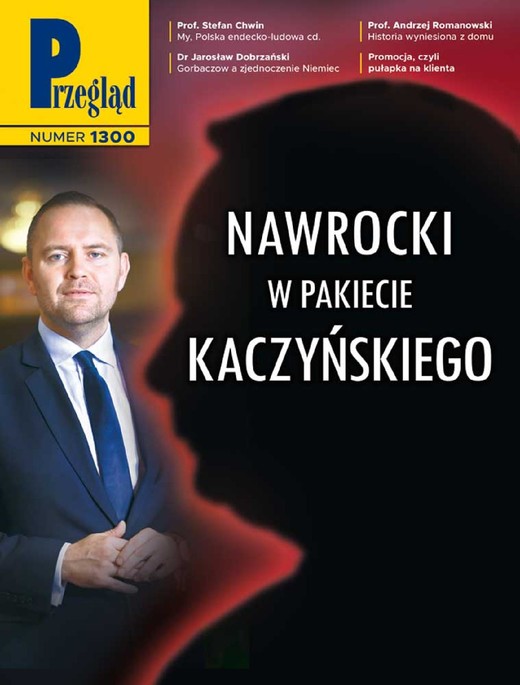 Przegląd

NUMER 1300

Prof. Stefan Chwin
My, Polska endecko-ludowa cd.

Dr Jarosław Dobrzański
Gorbaczow a zjednoczenie Niemiec

Prof. Andrzej Romanowski
Historia wyniesiona z domu

Promocja, czyli pułapka na klienta

NAWROCKI
W PAKIECIE
KACZYŃSKIEGO